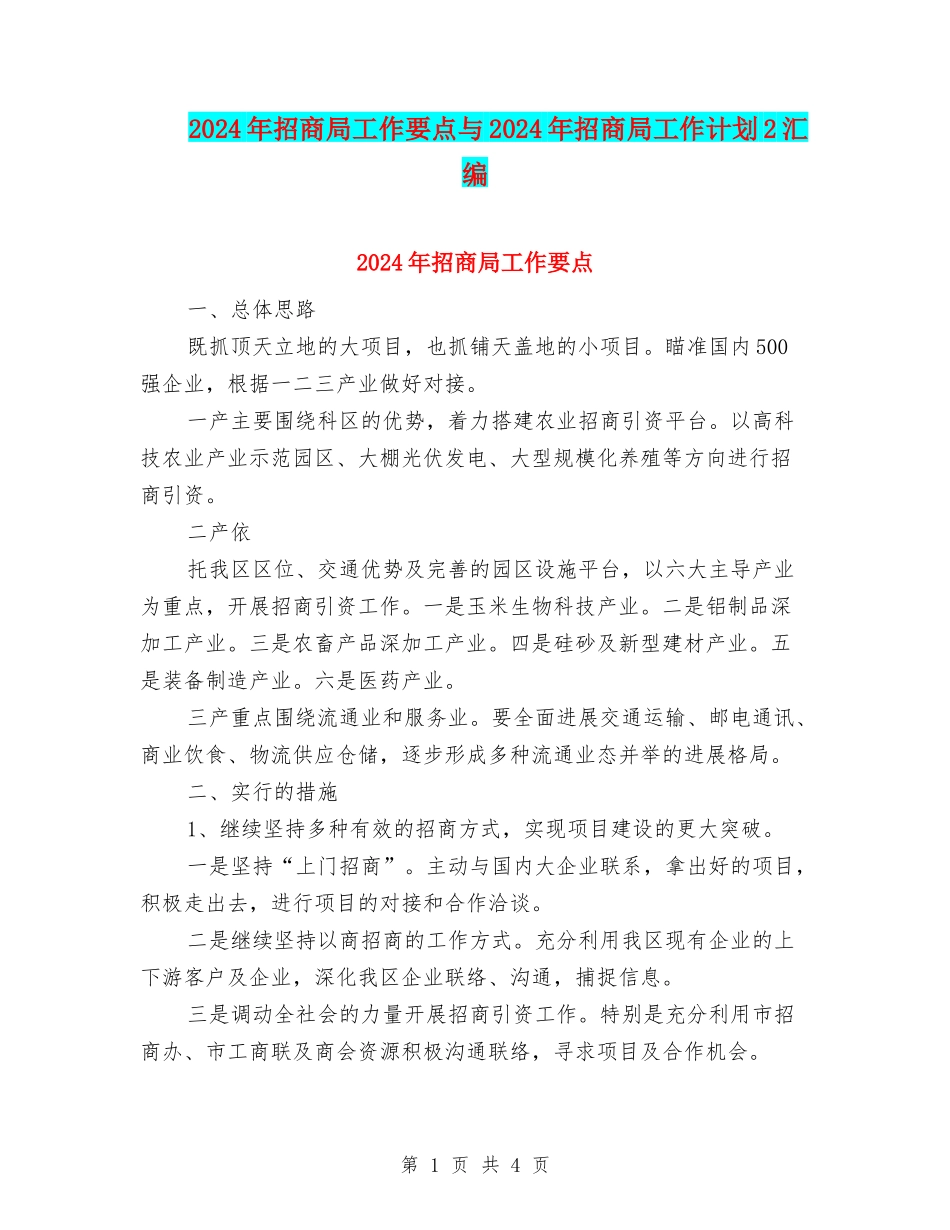 2024年招商局工作要点与2024年招商局工作计划2汇编

2024年招商局工作要点

一、总体思路

既抓顶天立地的大项目，也抓铺天盖地的小项目。瞄准国内500强企业，根据一二三产业做好对接。

一产主要围绕科区的优势，着力搭建农业招商引资平台。以高科技农业产业示范园区、大棚光伏发电、大型规模化养殖等方向进行招商引资。

二产依

托我区区位、交通优势及完善的园区设施平台，以六大主导产业为重点，开展招商引资工作。一是玉米生物科技产业。二是铝制品深加工产业。三是农畜产品深加工产业。四是硅砂及新型建材产业。五是装备制造产业。六是医药产业。

三产重点围绕流通业和服务业。要全面进展交通运输、邮电通讯、商业饮食、物流供应仓储，逐步形成多种流通业态并举的进展格局。

二、实行的措施

1、继续坚持多种有效的招商方式，实现项目建设的更大突破。

一是坚持“上门招商”。主动与国内大企业联系，拿出好的项目，积极走出去，进行项目的对接和合作洽谈。

二是继续坚持以商招商的工作方式。充分利用我区现有企业的上下游客户及企业，深化我区企业联络、沟通，捕捉信息。

三是调动全社会的力量开展招商引资工作。特别是充分利用市招商办、市工商联及商会资源积极沟通联络，寻求项目及合作机会。

第 1 页 共 4 页